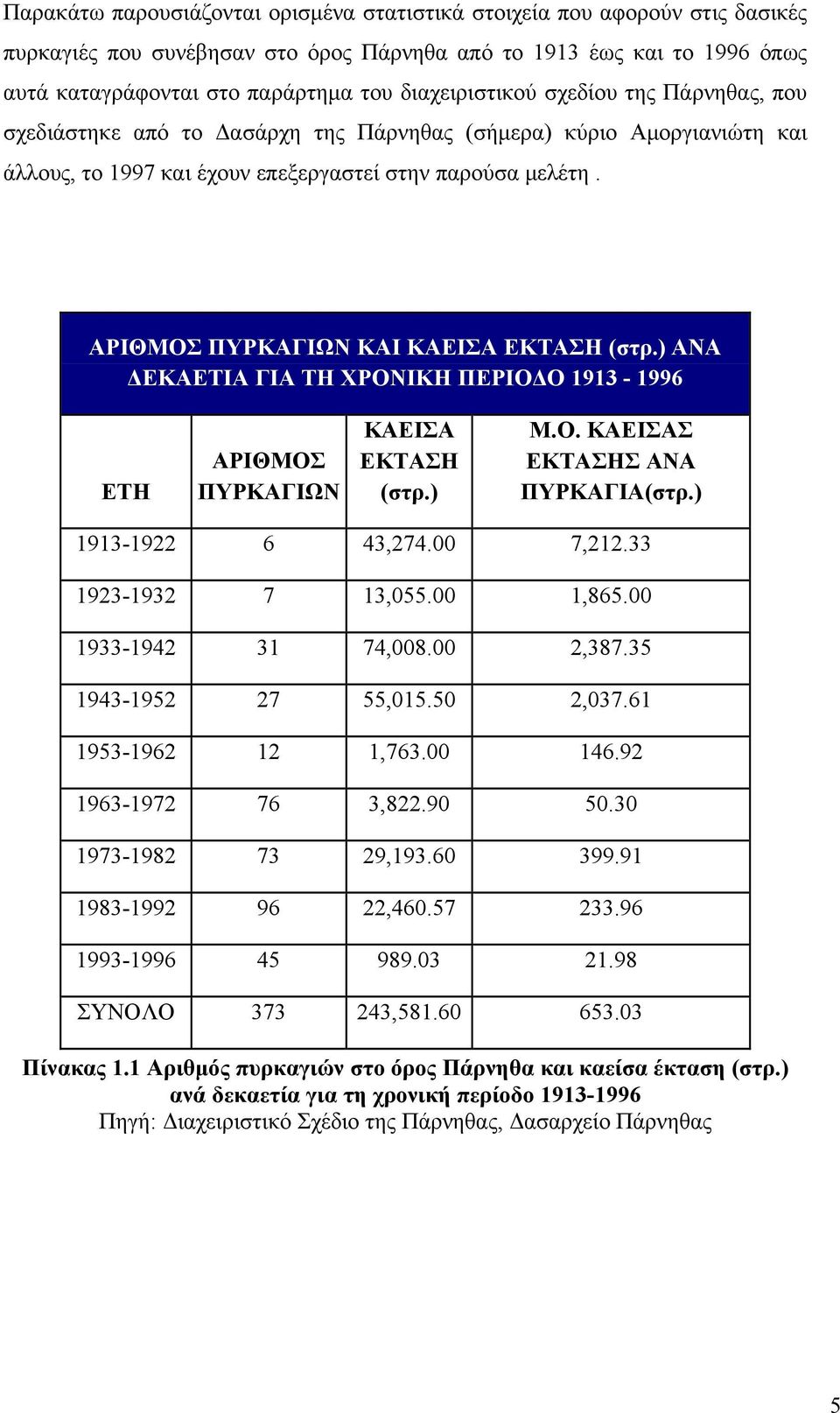 Παρακάτω παρουσιάζονται ορισμένα στατιστικά στοιχεία που αφορούν στις δασικές πυρκαγιές που συνέβησαν στο όρος Πάρνηθα από το 1913 έως και το 1996 όπως αυτά καταγράφονται στο παράρτημα του διαχειριστικού σχεδίου της Πάρνηθας, που σχεδιάστηκε από το Δασάρχη της Πάρνηθας (σήμερα) κύριο Αμοργιανιώτη και άλλους, το 1997 και έχουν επεξεργαστεί στην παρούσα μελέτη .

ΑΡΙΘΜΟΣ ΠΥΡΚΑΓΙΩΝ ΚΑΙ ΚΑΕΙΣΑ ΕΚΤΑΣΗ (στρ.) ΑΝΑ ΔΕΚΑΕΤΙΑ ΓΙΑ ΤΗ ΧΡΟΝΙΚΗ ΠΕΡΙΟΔΟ 1913 - 1996

| ΕΤΗ | ΑΡΙΘΜΟΣ ΠΥΡΚΑΓΙΩΝ | ΚΑΕΙΣΑ ΕΚΤΑΣΗ (στρ.) | Μ.Ο. ΚΑΕΙΣΑΣ ΕΚΤΑΣΗΣ ΑΝΑ ΠΥΡΚΑΓΙΑ(στρ.) |
|---|---|---|---|
| 1913-1922 | 6 | 43,274.00 | 7,212.33 |
| 1923-1932 | 7 | 13,055.00 | 1,865.00 |
| 1933-1942 | 31 | 74,008.00 | 2,387.35 |
| 1943-1952 | 27 | 55,015.50 | 2,037.61 |
| 1953-1962 | 12 | 1,763.00 | 146.92 |
| 1963-1972 | 76 | 3,822.90 | 50.30 |
| 1973-1982 | 73 | 29,193.60 | 399.91 |
| 1983-1992 | 96 | 22,460.57 | 233.96 |
| 1993-1996 | 45 | 989.03 | 21.98 |
| ΣΥΝΟΛΟ | 373 | 243,581.60 | 653.03 |

Πίνακας 1.1 Αριθμός πυρκαγιών στο όρος Πάρνηθα και καείσα έκταση (στρ.) ανά δεκαετία για τη χρονική περίοδο 1913-1996
Πηγή: Διαχειριστικό Σχέδιο της Πάρνηθας, Δασαρχείο Πάρνηθας

5